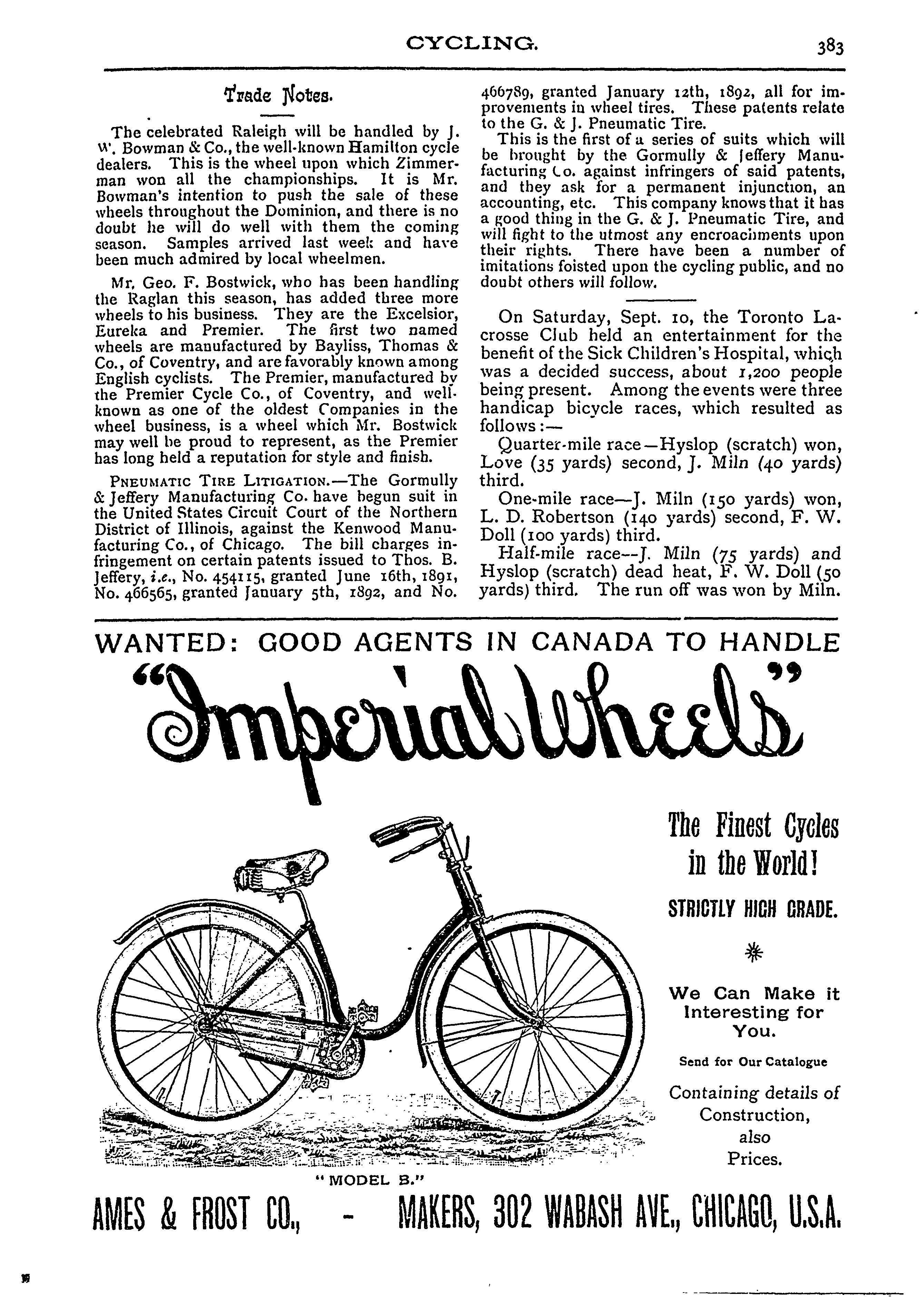 CYCLING. 383

Trade Notes.

The celebrated Raleigh will be handled by J. W. Bowman & Co., the well-known Hamilton cycle dealers. This is the wheel upon which Zimmerman won all the championships. It is Mr. Bowman's intention to push the sale of these wheels throughout the Dominion, and there is no doubt he will do well with them the coming season. Samples arrived last week and have been much admired by local wheelmen.

Mr. Geo. F. Bostwick, who has been handling the Raglan this season, has added three more wheels to his business. They are the Excelsior, Eureka and Premier. The first two named wheels are manufactured by Bayliss, Thomas & Co., of Coventry, and are favorably known among English cyclists. The Premier, manufactured by the Premier Cycle Co., of Coventry, and well-known as one of the oldest Companies in the wheel business, is a wheel which Mr. Bostwick may well be proud to represent, as the Premier has long held a reputation for style and finish.

PNEUMATIC TIRE LITIGATION.—The Gormully & Jeffery Manufacturing Co. have begun suit in the United States Circuit Court of the Northern District of Illinois, against the Kenwood Manufacturing Co., of Chicago. The bill charges infringement on certain patents issued to Thos. B. Jeffery, i.e., No. 454115, granted June 16th, 1891, No. 466565, granted January 5th, 1892, and No. 466789, granted January 12th, 1892, all for improvements in wheel tires. These patents relate to the G. & J. Pneumatic Tire.

This is the first of a series of suits which will be brought by the Gormully & Jeffery Manufacturing Co. against infringers of said patents, and they ask for a permanent injunction, an accounting, etc. This company knows that it has a good thing in the G. & J. Pneumatic Tire, and will fight to the utmost any encroachments upon their rights. There have been a number of imitations foisted upon the cycling public, and no doubt others will follow.

On Saturday, Sept. 10, the Toronto Lacrosse Club held an entertainment for the benefit of the Sick Children's Hospital, which was a decided success, about 1,200 people being present. Among the events were three handicap bicycle races, which resulted as follows:—

Quarter-mile race—Hyslop (scratch) won, Love (35 yards) second, J. Miln (40 yards) third.

One-mile race—J. Miln (150 yards) won, L. D. Robertson (140 yards) second, F. W. Doll (100 yards) third.

Half-mile race—J. Miln (75 yards) and Hyslop (scratch) dead heat, F. W. Doll (50 yards) third. The run off was won by Miln.

WANTED: GOOD AGENTS IN CANADA TO HANDLE

"Imperial Wheels"

The Finest Cycles in the World!

STRICTLY HIGH GRADE.

We Can Make it Interesting for You.

Send for Our Catalogue

Containing details of Construction, also Prices.

"MODEL B."

AMES & FROST CO., - MAKERS, 302 WABASH AVE., CHICAGO, U.S.A.